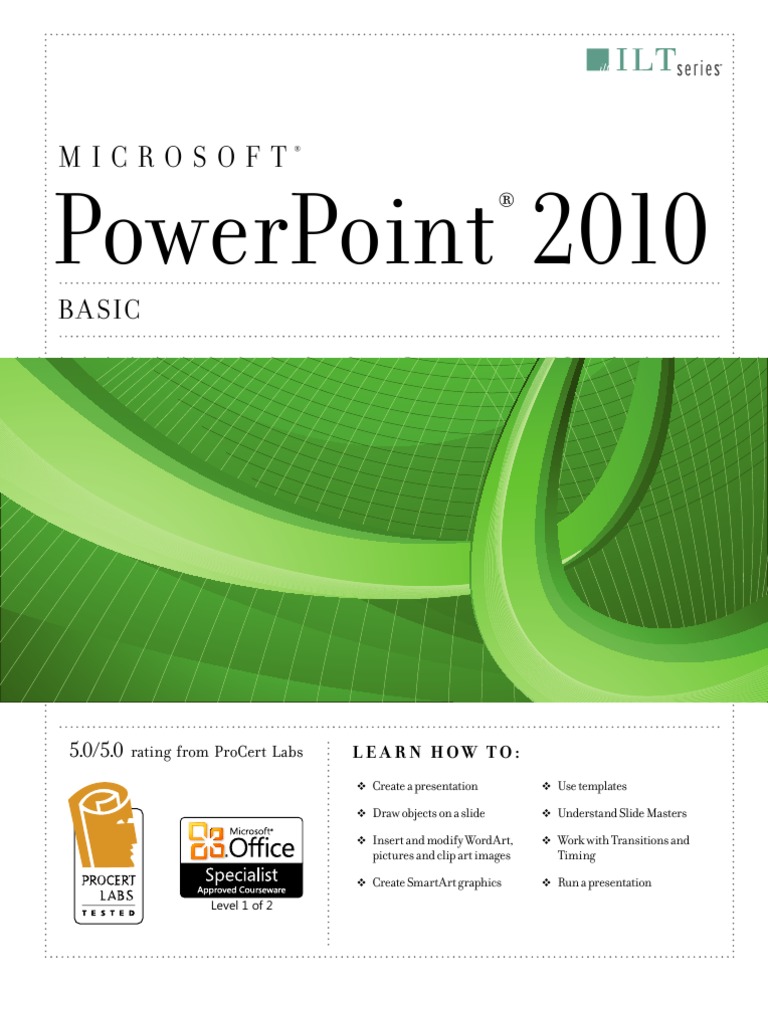 ILT series

MICROSOFT®

PowerPoint® 2010

BASIC

5.0/5.0 rating from ProCert Labs

PROCERT LABS TESTED

Microsoft® Office Specialist Approved Courseware

Level 1 of 2

LEARN HOW TO:

❖ Create a presentation

❖ Draw objects on a slide

❖ Insert and modify WordArt, pictures and clip art images

❖ Create SmartArt graphics

❖ Use templates

❖ Understand Slide Masters

❖ Work with Transitions and Timing

❖ Run a presentation